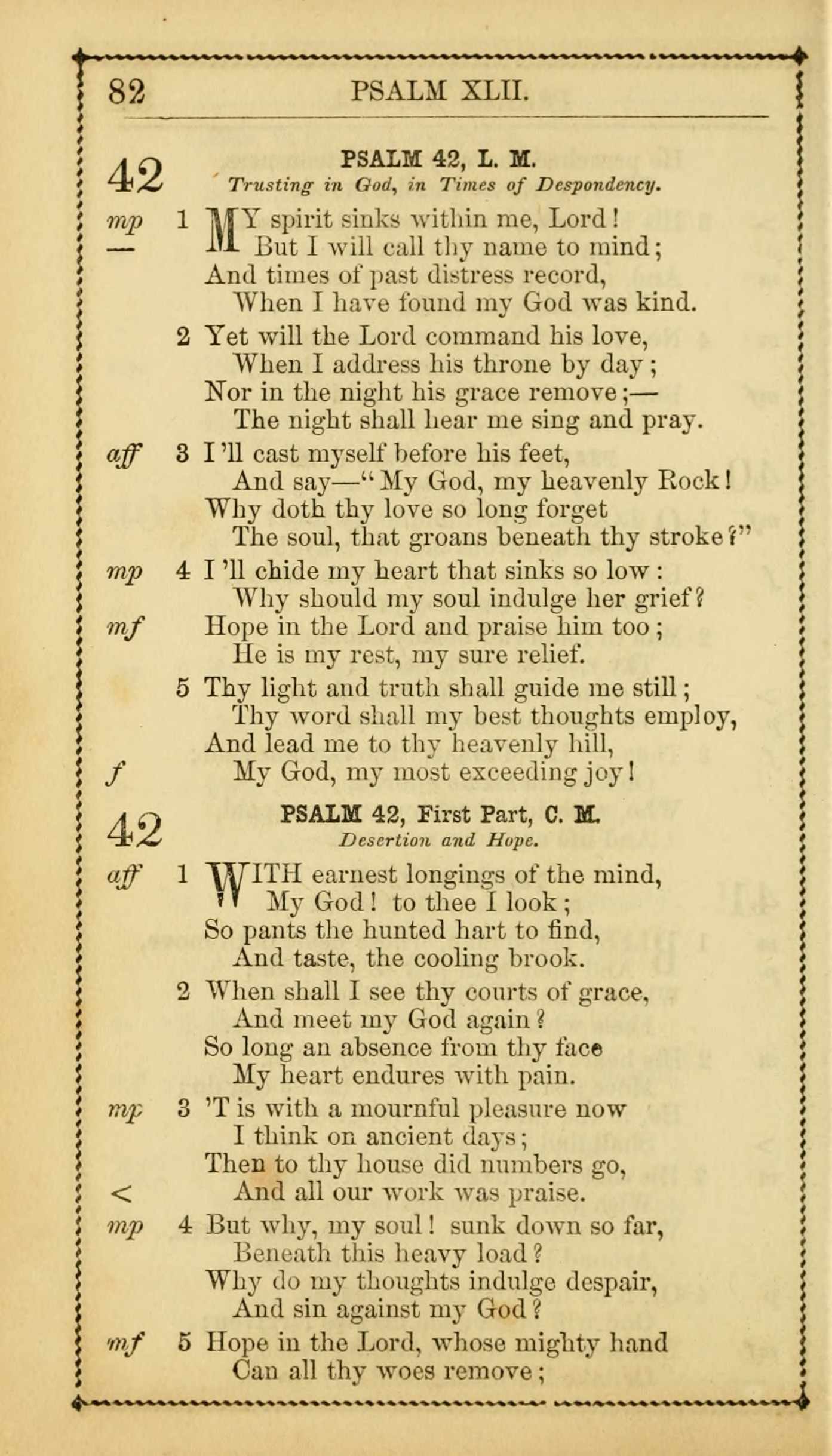 82 PSALM XLII.

42 PSALM 42, L. M.
Trusting in God, in Times of Despondency.

mp 1 MY spirit sinks within me, Lord!
— But I will call thy name to mind;
And times of past distress record,
When I have found my God was kind.

2 Yet will the Lord command his love,
When I address his throne by day;
Nor in the night his grace remove;—
The night shall hear me sing and pray.

aff 3 I'll cast myself before his feet,
And say—"My God, my heavenly Rock!
Why doth thy love so long forget
The soul, that groans beneath thy stroke?"

mp 4 I'll chide my heart that sinks so low:
Why should my soul indulge her grief?
mf Hope in the Lord and praise him too;
He is my rest, my sure relief.

5 Thy light and truth shall guide me still;
Thy word shall my best thoughts employ,
And lead me to thy heavenly hill,
f My God, my most exceeding joy!

42 PSALM 42, First Part, C. M.
Desertion and Hope.

aff 1 WITH earnest longings of the mind,
My God! to thee I look;
So pants the hunted hart to find,
And taste, the cooling brook.

2 When shall I see thy courts of grace,
And meet my God again?
So long an absence from thy face
My heart endures with pain.

mp 3 'T is with a mournful pleasure now
I think on ancient days;
Then to thy house did numbers go,
< And all our work was praise.

mp 4 But why, my soul! sunk down so far,
Beneath this heavy load?
Why do my thoughts indulge despair,
And sin against my God?

mf 5 Hope in the Lord, whose mighty hand
Can all thy woes remove;